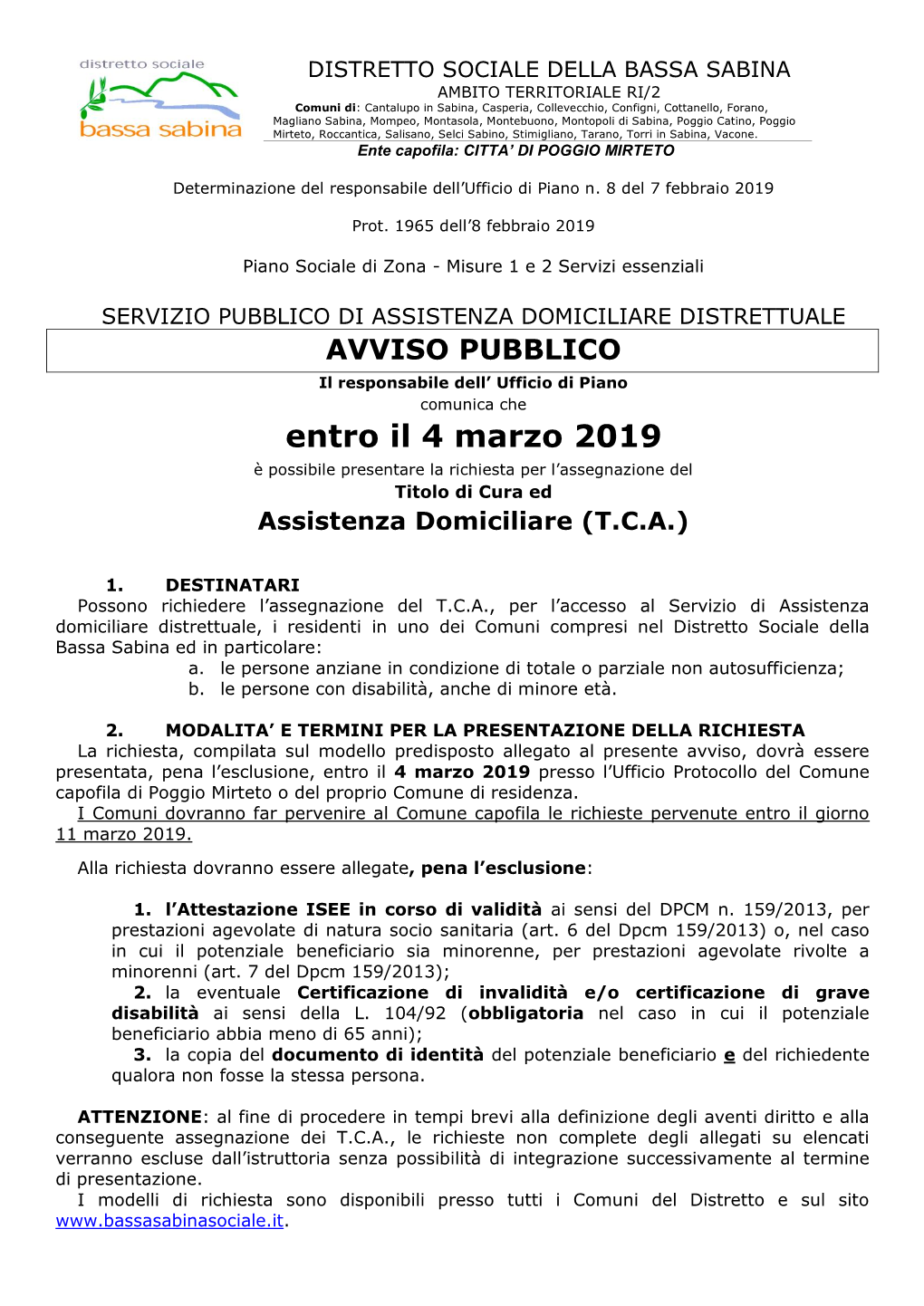 distretto sociale
bassa sabina

DISTRETTO SOCIALE DELLA BASSA SABINA
AMBITO TERRITORIALE RI/2
Comuni di: Cantalupo in Sabina, Casperia, Collevecchio, Configni, Cottanello, Forano, Magliano Sabina, Mompeo, Montasola, Montebuono, Montopoli di Sabina, Poggio Catino, Poggio Mirteto, Roccantica, Salisano, Selci Sabino, Stimigliano, Tarano, Torri in Sabina, Vacone.
Ente capofila: CITTA' DI POGGIO MIRTETO

Determinazione del responsabile dell'Ufficio di Piano n. 8 del 7 febbraio 2019

Prot. 1965 dell'8 febbraio 2019

Piano Sociale di Zona - Misure 1 e 2 Servizi essenziali

SERVIZIO PUBBLICO DI ASSISTENZA DOMICILIARE DISTRETTUALE

AVVISO PUBBLICO

Il responsabile dell' Ufficio di Piano
comunica che

entro il 4 marzo 2019

è possibile presentare la richiesta per l'assegnazione del
Titolo di Cura ed
Assistenza Domiciliare (T.C.A.)

1. DESTINATARI
Possono richiedere l'assegnazione del T.C.A., per l'accesso al Servizio di Assistenza domiciliare distrettuale, i residenti in uno dei Comuni compresi nel Distretto Sociale della Bassa Sabina ed in particolare:
a. le persone anziane in condizione di totale o parziale non autosufficienza;
b. le persone con disabilità, anche di minore età.

2. MODALITA' E TERMINI PER LA PRESENTAZIONE DELLA RICHIESTA
La richiesta, compilata sul modello predisposto allegato al presente avviso, dovrà essere presentata, pena l'esclusione, entro il 4 marzo 2019 presso l'Ufficio Protocollo del Comune capofila di Poggio Mirteto o del proprio Comune di residenza.
I Comuni dovranno far pervenire al Comune capofila le richieste pervenute entro il giorno 11 marzo 2019.

Alla richiesta dovranno essere allegate, pena l'esclusione:

1. l'Attestazione ISEE in corso di validità ai sensi del DPCM n. 159/2013, per prestazioni agevolate di natura socio sanitaria (art. 6 del Dpcm 159/2013) o, nel caso in cui il potenziale beneficiario sia minorenne, per prestazioni agevolate rivolte a minorenni (art. 7 del Dpcm 159/2013);
2. la eventuale Certificazione di invalidità e/o certificazione di grave disabilità ai sensi della L. 104/92 (obbligatoria nel caso in cui il potenziale beneficiario abbia meno di 65 anni);
3. la copia del documento di identità del potenziale beneficiario e del richiedente qualora non fosse la stessa persona.

ATTENZIONE: al fine di procedere in tempi brevi alla definizione degli aventi diritto e alla conseguente assegnazione dei T.C.A., le richieste non complete degli allegati su elencati verranno escluse dall'istruttoria senza possibilità di integrazione successivamente al termine di presentazione.
I modelli di richiesta sono disponibili presso tutti i Comuni del Distretto e sul sito www.bassasabinasociale.it.